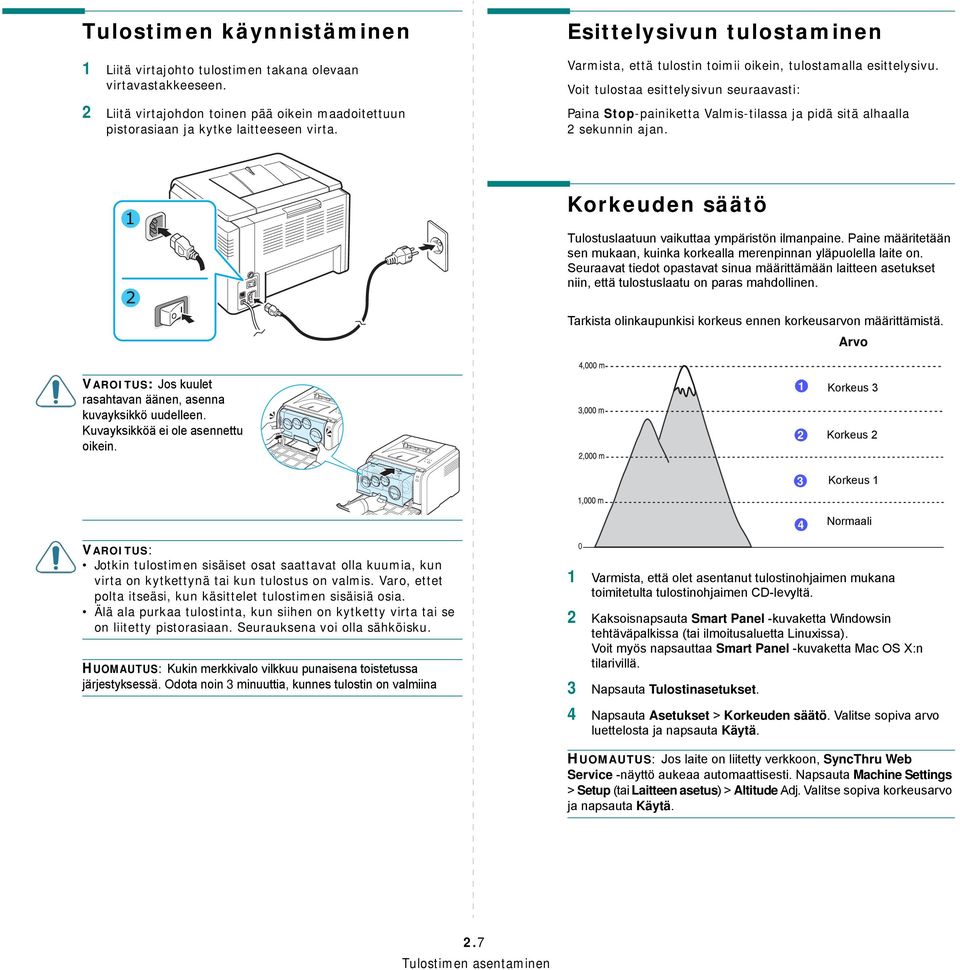 Tulostimen käynnistäminen

1 Liitä virtajohto tulostimen takana olevaan virtavastakkeeseen.

2 Liitä virtajohdon toinen pää oikein maadoitettuun pistorasiaan ja kytke laitteeseen virta.

1

2

VAROITUS: Jos kuulet rasahtavan äänen, asenna kuvayksikkö uudelleen. Kuvayksikköä ei ole asennettu oikein.

VAROITUS:
• Jotkin tulostimen sisäiset osat saattavat olla kuumia, kun virta on kytkettynä tai kun tulostus on valmis. Varo, ettet polta itseäsi, kun käsittelet tulostimen sisäisiä osia.
• Älä ala purkaa tulostinta, kun siihen on kytketty virta tai se on liitetty pistorasiaan. Seurauksena voi olla sähköisku.

HUOMAUTUS: Kukin merkkivalo vilkkuu punaisena toistetussa järjestyksessä. Odota noin 3 minuuttia, kunnes tulostin on valmiina

Esittelysivun tulostaminen

Varmista, että tulostin toimii oikein, tulostamalla esittelysivu.

Voit tulostaa esittelysivun seuraavasti:

Paina Stop-painiketta Valmis-tilassa ja pidä sitä alhaalla 2 sekunnin ajan.

Korkeuden säätö

Tulostuslaatuun vaikuttaa ympäristön ilmanpaine. Paine määritetään sen mukaan, kuinka korkealla merenpinnan yläpuolella laite on. Seuraavat tiedot opastavat sinua määrittämään laitteen asetukset niin, että tulostuslaatu on paras mahdollinen.

Tarkista olinkaupunkisi korkeus ennen korkeusarvon määrittämistä.

Arvo

4,000 m
3,000 m
2,000 m
1,000 m
0

1 Korkeus 3
2 Korkeus 2
3 Korkeus 1
4 Normaali

1 Varmista, että olet asentanut tulostinohjaimen mukana toimitetulta tulostinohjaimen CD-levyltä.

2 Kaksoisnapsauta Smart Panel -kuvaketta Windowsin tehtäväpalkissa (tai ilmoitusaluetta Linuxissa). Voit myös napsauttaa Smart Panel -kuvaketta Mac OS X:n tilarivillä.

3 Napsauta Tulostinasetukset.

4 Napsauta Asetukset > Korkeuden säätö. Valitse sopiva arvo luettelosta ja napsauta Käytä.

HUOMAUTUS: Jos laite on liitetty verkkoon, SyncThru Web Service -näyttö aukeaa automaattisesti. Napsauta Machine Settings > Setup (tai Laitteen asetus) > Altitude Adj. Valitse sopiva korkeusarvo ja napsauta Käytä.

2.7
Tulostimen asentaminen